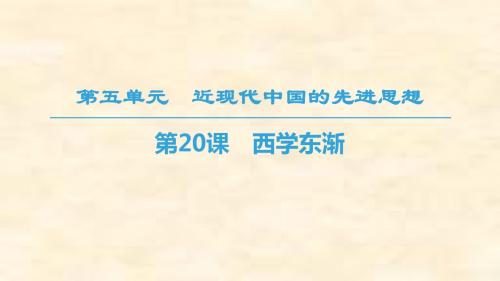 第五单元　近现代中国的先进思想

第20课　西学东渐